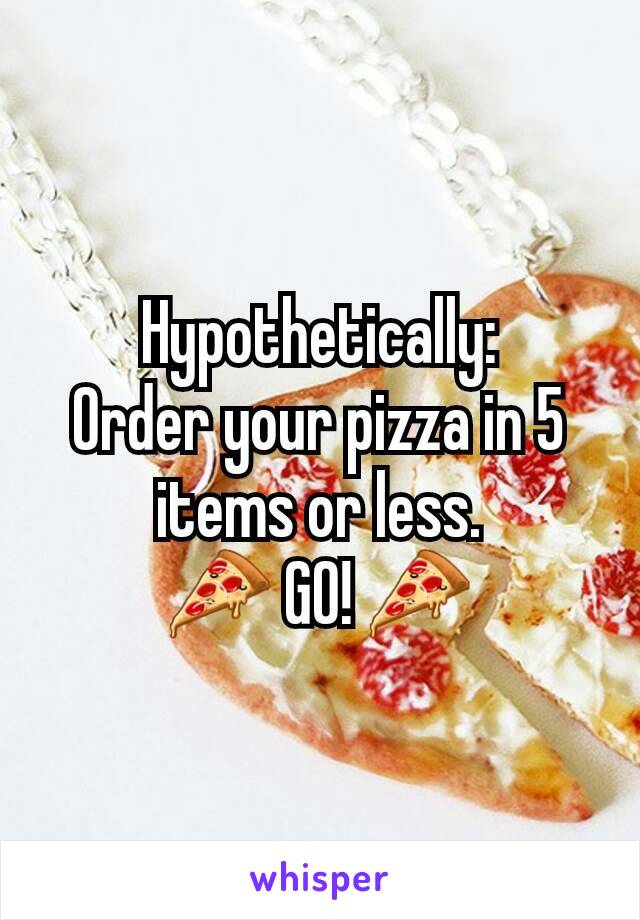 Hypothetically:
Order your pizza in 5 items or less.
🍕 GO! 🍕

whisper